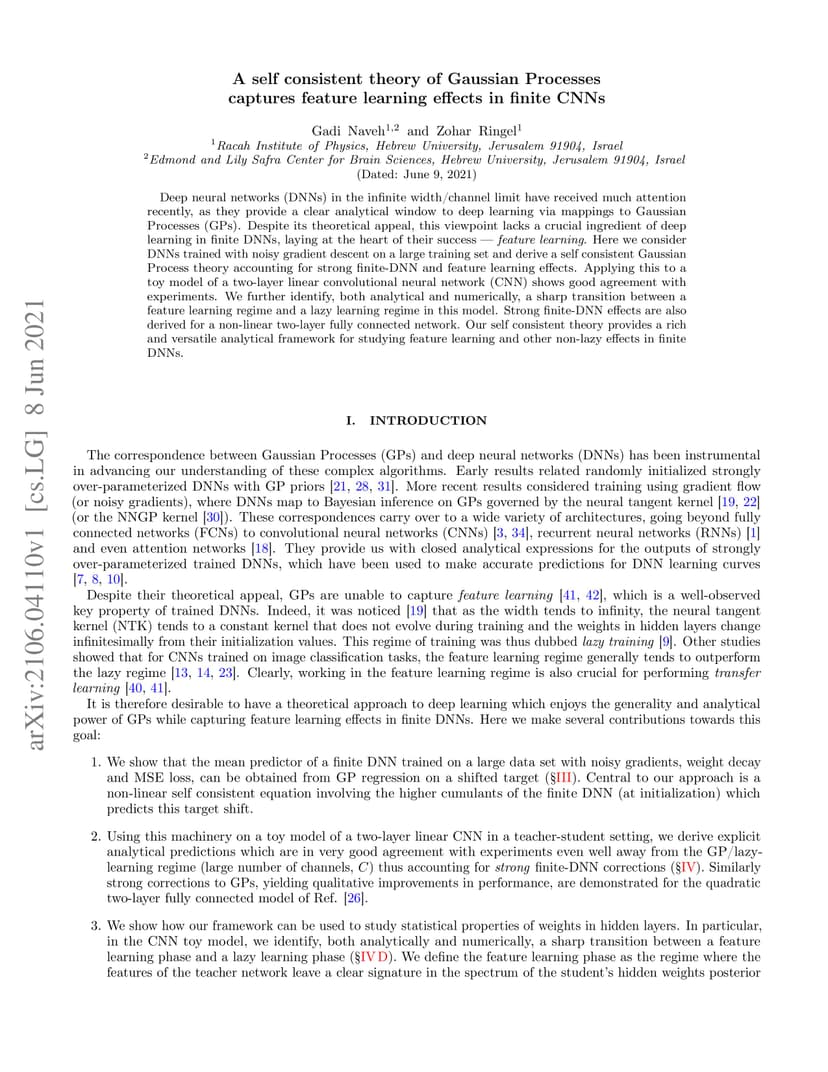 arXiv:2106.04110v1 [cs.LG] 8 Jun 2021

A self consistent theory of Gaussian Processes captures feature learning effects in finite CNNs

Gadi Naveh$^{1,2}$ and Zohar Ringel$^{1}$
$^{1}$Racah Institute of Physics, Hebrew University, Jerusalem 91904, Israel
$^{2}$Edmond and Lily Safra Center for Brain Sciences, Hebrew University, Jerusalem 91904, Israel
(Dated: June 9, 2021)

Deep neural networks (DNNs) in the infinite width/channel limit have received much attention recently, as they provide a clear analytical window to deep learning via mappings to Gaussian Processes (GPs). Despite its theoretical appeal, this viewpoint lacks a crucial ingredient of deep learning in finite DNNs, laying at the heart of their success — feature learning. Here we consider DNNs trained with noisy gradient descent on a large training set and derive a self consistent Gaussian Process theory accounting for strong finite-DNN and feature learning effects. Applying this to a toy model of a two-layer linear convolutional neural network (CNN) shows good agreement with experiments. We further identify, both analytical and numerically, a sharp transition between a feature learning regime and a lazy learning regime in this model. Strong finite-DNN effects are also derived for a non-linear two-layer fully connected network. Our self consistent theory provides a rich and versatile analytical framework for studying feature learning and other non-lazy effects in finite DNNs.

I. INTRODUCTION

The correspondence between Gaussian Processes (GPs) and deep neural networks (DNNs) has been instrumental in advancing our understanding of these complex algorithms. Early results related randomly initialized strongly over-parameterized DNNs with GP priors [21, 28, 31]. More recent results considered training using gradient flow (or noisy gradients), where DNNs map to Bayesian inference on GPs governed by the neural tangent kernel [19, 22] (or the NNGP kernel [30]). These correspondences carry over to a wide variety of architectures, going beyond fully connected networks (FCNs) to convolutional neural networks (CNNs) [3, 34], recurrent neural networks (RNNs) [1] and even attention networks [18]. They provide us with closed analytical expressions for the outputs of strongly over-parameterized trained DNNs, which have been used to make accurate predictions for DNN learning curves [7, 8, 10].

Despite their theoretical appeal, GPs are unable to capture feature learning [41, 42], which is a well-observed key property of trained DNNs. Indeed, it was noticed [19] that as the width tends to infinity, the neural tangent kernel (NTK) tends to a constant kernel that does not evolve during training and the weights in hidden layers change infinitesimally from their initialization values. This regime of training was thus dubbed lazy training [9]. Other studies showed that for CNNs trained on image classification tasks, the feature learning regime generally tends to outperform the lazy regime [13, 14, 23]. Clearly, working in the feature learning regime is also crucial for performing transfer learning [40, 41].

It is therefore desirable to have a theoretical approach to deep learning which enjoys the generality and analytical power of GPs while capturing feature learning effects in finite DNNs. Here we make several contributions towards this goal:

1. We show that the mean predictor of a finite DNN trained on a large data set with noisy gradients, weight decay and MSE loss, can be obtained from GP regression on a shifted target (§III). Central to our approach is a non-linear self consistent equation involving the higher cumulants of the finite DNN (at initialization) which predicts this target shift.

2. Using this machinery on a toy model of a two-layer linear CNN in a teacher-student setting, we derive explicit analytical predictions which are in very good agreement with experiments even well away from the GP/lazy-learning regime (large number of channels, $C$) thus accounting for strong finite-DNN corrections (§IV). Similarly strong corrections to GPs, yielding qualitative improvements in performance, are demonstrated for the quadratic two-layer fully connected model of Ref. [26].

3. We show how our framework can be used to study statistical properties of weights in hidden layers. In particular, in the CNN toy model, we identify, both analytically and numerically, a sharp transition between a feature learning phase and a lazy learning phase (§IV D). We define the feature learning phase as the regime where the features of the teacher network leave a clear signature in the spectrum of the student's hidden weights posterior